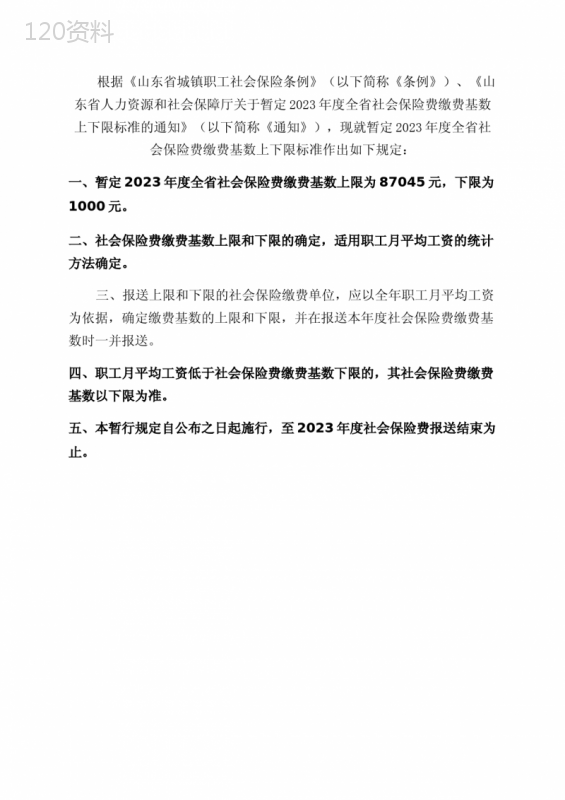 120资料

根据《山东省城镇职工社会保险条例》（以下简称《条例》）、《山东省人力资源和社会保障厅关于暂定2023年度全省社会保险费缴费基数上下限标准的通知》（以下简称《通知》），现就暂定2023年度全省社会保险费缴费基数上下限标准作出如下规定：

一、暂定2023年度全省社会保险费缴费基数上限为87045元，下限为1000元。

二、社会保险费缴费基数上限和下限的确定，适用职工月平均工资的统计方法确定。

三、报送上限和下限的社会保险缴费单位，应以全年职工月平均工资为依据，确定缴费基数的上限和下限，并在报送本年度社会保险费缴费基数时一并报送。

四、职工月平均工资低于社会保险费缴费基数下限的，其社会保险费缴费基数以下限为准。

五、本暂行规定自公布之日起施行，至2023年度社会保险费报送结束为止。